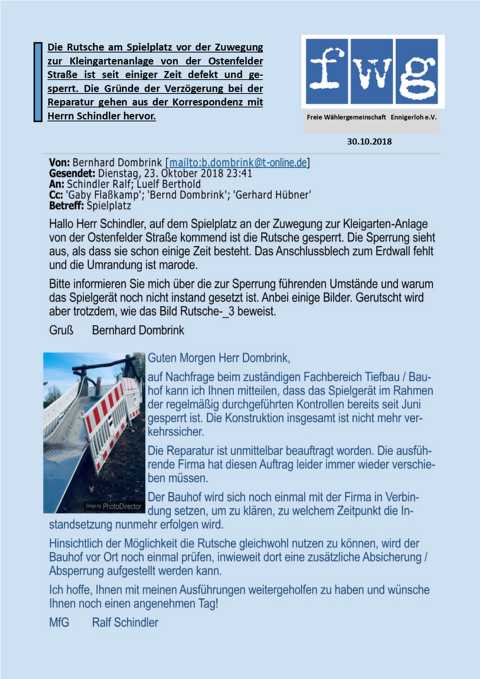 Die Rutsche am Spielplatz vor der Zuwegung zur Kleingartenanlage von der Ostenfelder Straße ist seit einiger Zeit defekt und gesperrt. Die Gründe der Verzögerung bei der Reparatur gehen aus der Korrespondenz mit Herrn Schindler hervor.

fwg

Freie Wählergemeinschaft Ennigerloh e.V.

30.10.2018

Von: Bernhard Dombrink [mailto:b.dombrink@t-online.de]
Gesendet: Dienstag, 23. Oktober 2018 23:41
An: Schindler Ralf; Luelf Berthold
Cc: 'Gaby Flaßkamp'; 'Bernd Dombrink'; 'Gerhard Hübner'
Betreff: Spielplatz

Hallo Herr Schindler, auf dem Spielplatz an der Zuwegung zur Kleigarten-Anlage von der Ostenfelder Straße kommend ist die Rutsche gesperrt. Die Sperrung sieht aus, als dass sie schon einige Zeit besteht. Das Anschlussblech zum Erdwall fehlt und die Umrandung ist marode.

Bitte informieren Sie mich über die zur Sperrung führenden Umstände und warum das Spielgerät noch nicht instand gesetzt ist. Anbei einige Bilder. Gerutscht wird aber trotzdem, wie das Bild Rutsche-_3 beweist.

Gruß Bernhard Dombrink

PhotoDirector

Guten Morgen Herr Dombrink,

auf Nachfrage beim zuständigen Fachbereich Tiefbau / Bauhof kann ich Ihnen mitteilen, dass das Spielgerät im Rahmen der regelmäßig durchgeführten Kontrollen bereits seit Juni gesperrt ist. Die Konstruktion insgesamt ist nicht mehr verkehrssicher.

Die Reparatur ist unmittelbar beauftragt worden. Die ausführende Firma hat diesen Auftrag leider immer wieder verschieben müssen.

Der Bauhof wird sich noch einmal mit der Firma in Verbindung setzen, um zu klären, zu welchem Zeitpunkt die Instandsetzung nunmehr erfolgen wird.

Hinsichtlich der Möglichkeit die Rutsche gleichwohl nutzen zu können, wird der Bauhof vor Ort noch einmal prüfen, inwieweit dort eine zusätzliche Absicherung / Absperrung aufgestellt werden kann.

Ich hoffe, Ihnen mit meinen Ausführungen weitergeholfen zu haben und wünsche Ihnen noch einen angenehmen Tag!

MfG Ralf Schindler